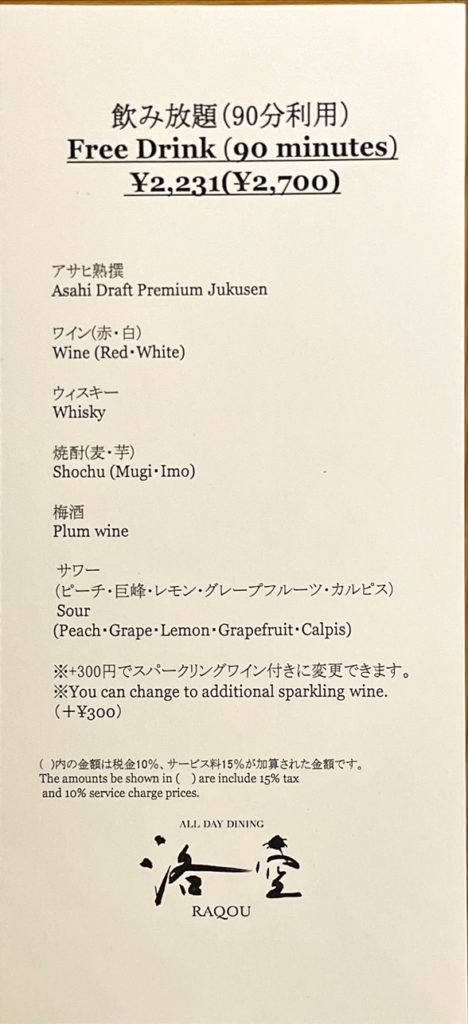 飲み放題(90分利用)
Free Drink (90 minutes)
¥2,231(¥2,700)

アサヒ熟撰
Asahi Draft Premium Jukusen

ワイン(赤・白)
Wine (Red・White)

ウィスキー
Whisky

焼酎(麦・芋)
Shochu (Mugi・Imo)

梅酒
Plum wine

サワー
(ピーチ・巨峰・レモン・グレープフルーツ・カルピス)
Sour
(Peach・Grape・Lemon・Grapefruit・Calpis)

※+300円でスパークリングワイン付きに変更できます。
※You can change to additional sparkling wine.
(+¥300)

( )内の金額は税金10%、サービス料15%が加算された金額です。
The amounts be shown in ( ) are include 15% tax and 10% service charge prices.

ALL DAY DINING
洛空
RAQOU